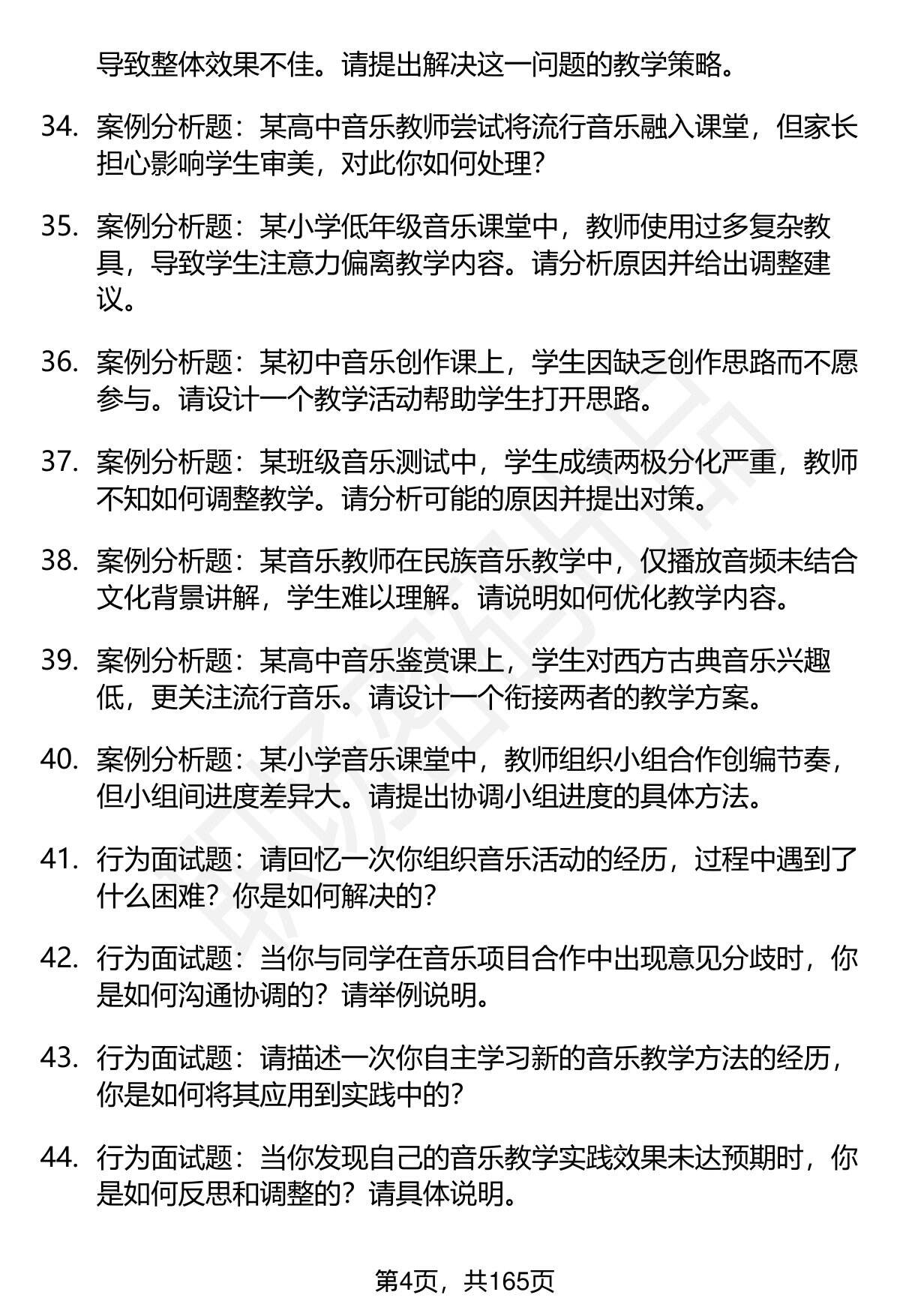 导致整体效果不佳。请提出解决这一问题的教学策略。

34. 案例分析题：某高中音乐教师尝试将流行音乐融入课堂，但家长担心影响学生审美，对此你如何处理？

35. 案例分析题：某小学低年级音乐课堂中，教师使用过多复杂教具，导致学生注意力偏离教学内容。请分析原因并给出调整建议。

36. 案例分析题：某初中音乐创作课上，学生因缺乏创作思路而不愿参与。请设计一个教学活动帮助学生打开思路。

37. 案例分析题：某班级音乐测试中，学生成绩两极分化严重，教师不知如何调整教学。请分析可能的原因并提出对策。

38. 案例分析题：某音乐教师在民族音乐教学中，仅播放音频未结合文化背景讲解，学生难以理解。请说明如何优化教学内容。

39. 案例分析题：某高中音乐鉴赏课上，学生对西方古典音乐兴趣低，更关注流行音乐。请设计一个衔接两者的教学方案。

40. 案例分析题：某小学音乐课堂中，教师组织小组合作创编节奏，但小组间进度差异大。请提出协调小组进度的具体方法。

41. 行为面试题：请回忆一次你组织音乐活动的经历，过程中遇到了什么困难？你是如何解决的？

42. 行为面试题：当你与同学在音乐项目合作中出现意见分歧时，你是如何沟通协调的？请举例说明。

43. 行为面试题：请描述一次你自主学习新的音乐教学方法的经历，你是如何将其应用到实践中的？

44. 行为面试题：当你发现自己的音乐教学实践效果未达预期时，你是如何反思和调整的？请具体说明。

第4页，共165页